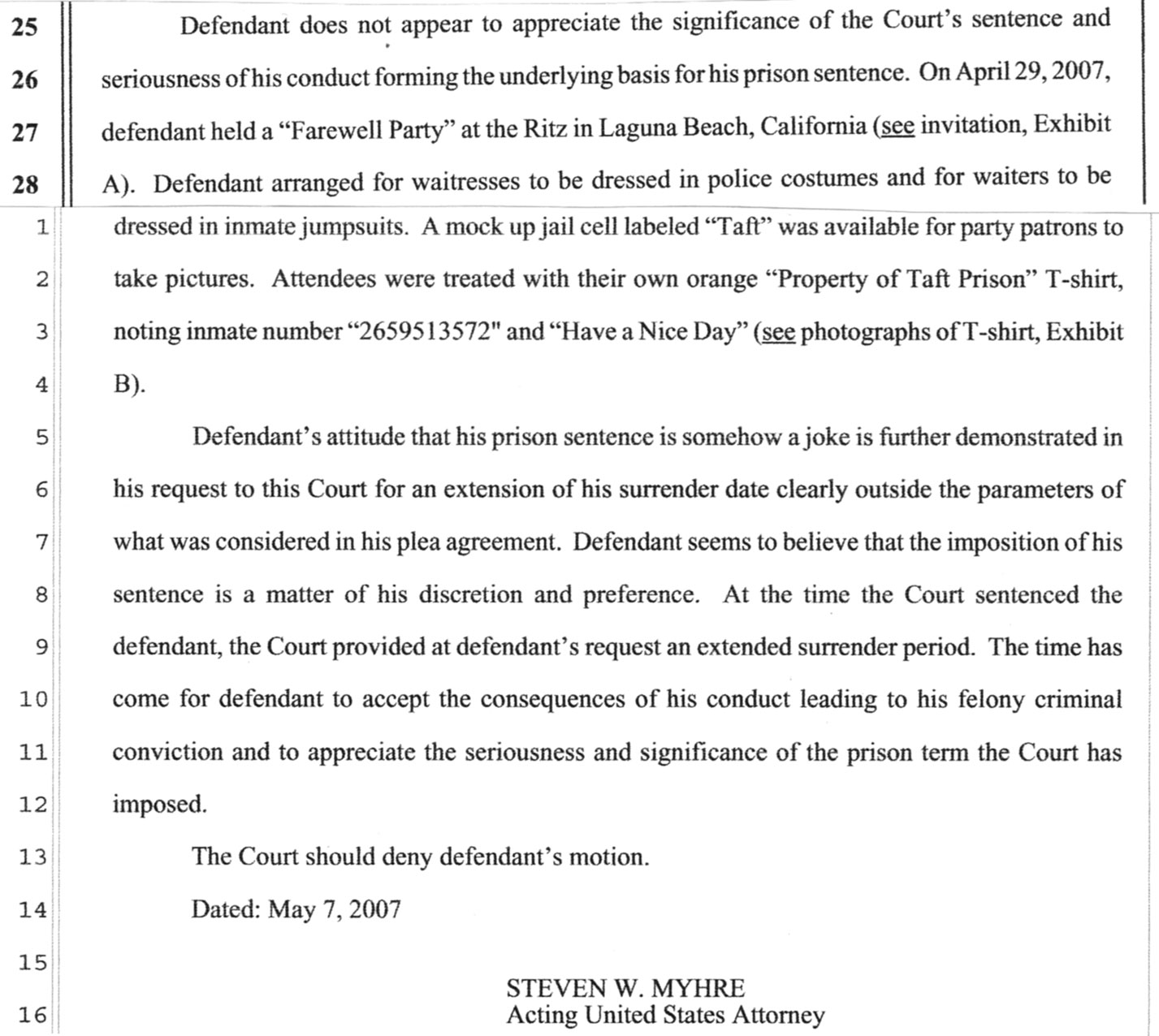 25 Defendant does not appear to appreciate the significance of the Court's sentence and
26 seriousness of his conduct forming the underlying basis for his prison sentence. On April 29, 2007,
27 defendant held a "Farewell Party" at the Ritz in Laguna Beach, California (see invitation, Exhibit
28 A). Defendant arranged for waitresses to be dressed in police costumes and for waiters to be
1 dressed in inmate jumpsuits. A mock up jail cell labeled "Taft" was available for party patrons to
2 take pictures. Attendees were treated with their own orange "Property of Taft Prison" T-shirt,
3 noting inmate number "2659513572" and "Have a Nice Day" (see photographs of T-shirt, Exhibit
4 B).
5 Defendant's attitude that his prison sentence is somehow a joke is further demonstrated in
6 his request to this Court for an extension of his surrender date clearly outside the parameters of
7 what was considered in his plea agreement. Defendant seems to believe that the imposition of his
8 sentence is a matter of his discretion and preference. At the time the Court sentenced the
9 defendant, the Court provided at defendant's request an extended surrender period. The time has
10 come for defendant to accept the consequences of his conduct leading to his felony criminal
11 conviction and to appreciate the seriousness and significance of the prison term the Court has
12 imposed.
13 The Court should deny defendant's motion.
14 Dated: May 7, 2007
15
16 STEVEN W. MYHRE
Acting United States Attorney